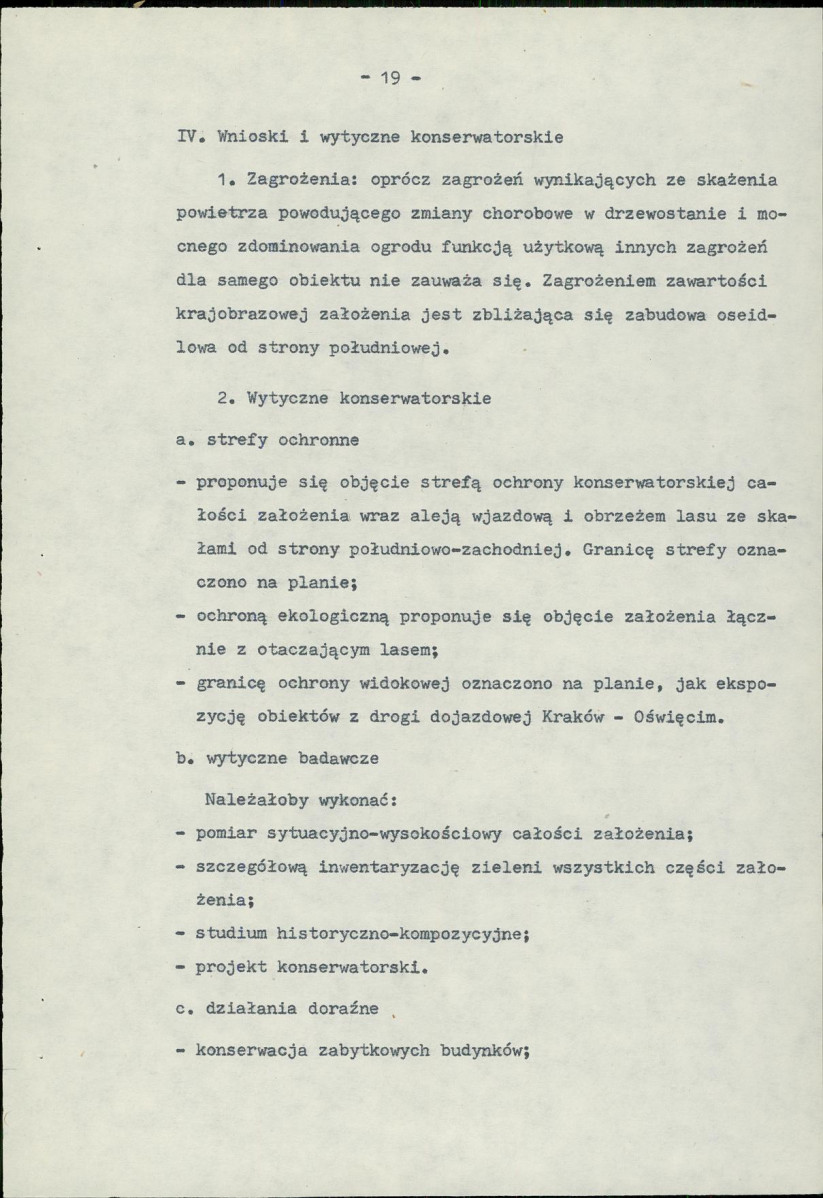 - 19 -

IV. Wnioski i wytyczne konserwatorskie

1. Zagrożenia: oprócz zagrożeń wynikających ze skażenia powietrza powodującego zmiany chorobowe w drzewostanie i mocnego zdominowania ogrodu funkcją użytkową innych zagrożeń dla samego obiektu nie zauważa się. Zagrożeniem zawartości krajobrazowej założenia jest zbliżająca się zabudowa oseidlowa od strony południowej.

2. Wytyczne konserwatorskie

a. strefy ochronne

- proponuje się objęcie strefą ochrony konserwatorskiej całości założenia wraz aleją wjazdową i obrzeżem lasu ze skałami od strony południowo-zachodniej. Granicę strefy oznaczono na planie;
- ochroną ekologiczną proponuje się objęcie założenia łącznie z otaczającym lasem;
- granicę ochrony widokowej oznaczono na planie, jak ekspozycję obiektów z drogi dojazdowej Kraków - Oświęcim.

b. wytyczne badawcze

Należałoby wykonać:
- pomiar sytuacyjno-wysokościowy całości założenia;
- szczegółową inwentaryzację zieleni wszystkich części założenia;
- studium historyczno-kompozycyjne;
- projekt konserwatorski.

c. działania doraźne

- konserwacja zabytkowych budynków;